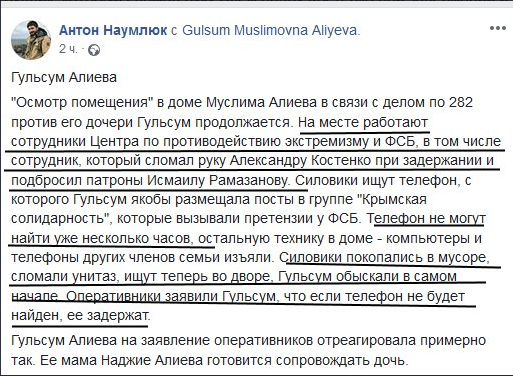 Антон Наумлюк с Gulsum Muslimovna Aliyeva.
2 ч.

Гульсум Алиева

"Осмотр помещения" в доме Муслима Алиева в связи с делом по 282 против его дочери Гульсум продолжается. На месте работают сотрудники Центра по противодействию экстремизму и ФСБ, в том числе сотрудник, который сломал руку Александру Костенко при задержании и подбросил патроны Исмаилу Рамазанову. Силовики ищут телефон, с которого Гульсум якобы размещала посты в группе "Крымская солидарность", которые вызывали претензии у ФСБ. Телефон не могут найти уже несколько часов, остальную технику в доме - компьютеры и телефоны других членов семьи изъяли. Силовики покопались в мусоре, сломали унитаз, ищут теперь во дворе, Гульсум обыскали в самом начале. Оперативники заявили Гульсум, что если телефон не будет найден, ее задержат.

Гульсум Алиева на заявление оперативников отреагировала примерно так. Ее мама Наджие Алиева готовится сопровождать дочь.